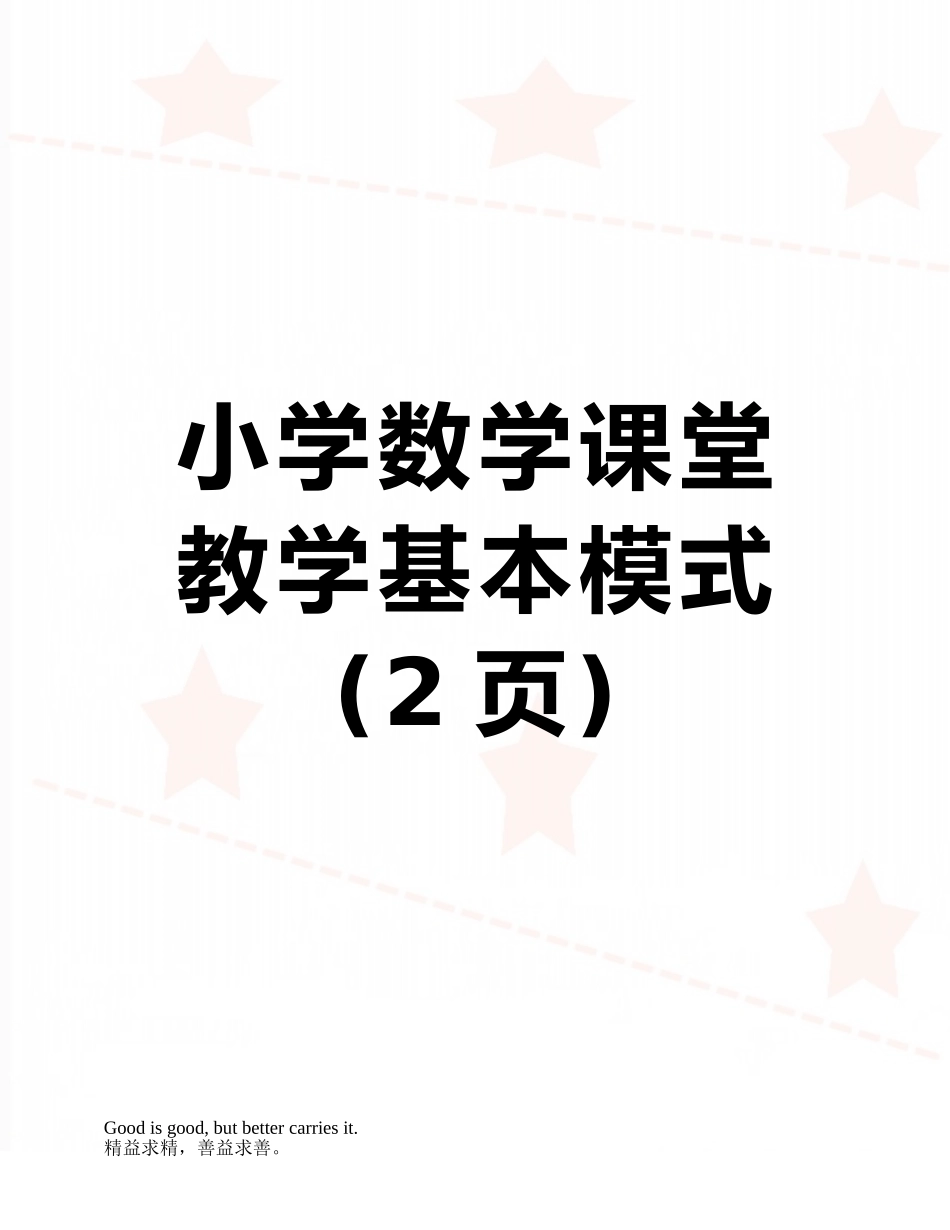 小学数学课堂教学基本模式（2 页）

Good is good, but better carries it.
精益求精，善益求善。